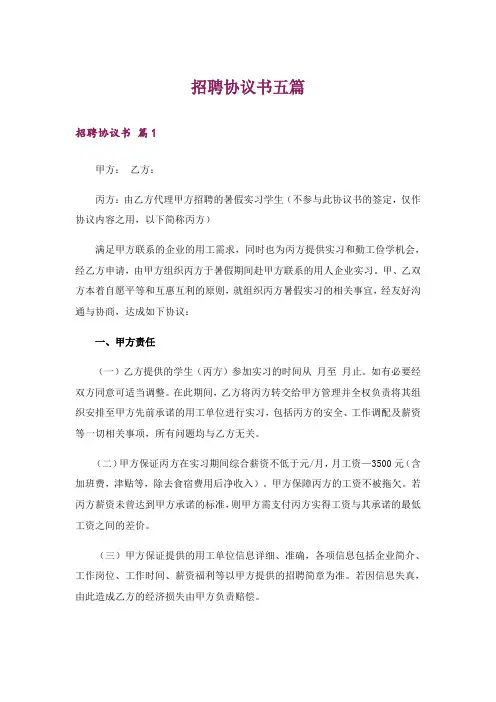 招聘协议书五篇

招聘协议书 篇1

甲方： 乙方：

丙方：由乙方代理甲方招聘的暑假实习学生（不参与此协议书的签定，仅作协议内容之用，以下简称丙方）

满足甲方联系的企业的用工需求，同时也为丙方提供实习和勤工俭学机会，经乙方申请，由甲方组织丙方于暑假期间赴甲方联系的用人企业实习。甲、乙双方本着自愿平等和互惠互利的原则，就组织丙方暑假实习的相关事宜，经友好沟通与协商，达成如下协议：

一、甲方责任

（一）乙方提供的学生（丙方）参加实习的时间从 月至 月止。如有必要经双方同意可适当调整。在此期间，乙方将丙方转交给甲方管理并全权负责将其组织安排至甲方先前承诺的用工单位进行实习，包括丙方的安全、工作调配及薪资等一切相关事项，所有问题均与乙方无关。

（二）甲方保证丙方在实习期间综合薪资不低于元/月，月工资—3500元（含加班费，津贴等，除去食宿费用后净收入）。甲方保障丙方的工资不被拖欠。若丙方薪资未曾达到甲方承诺的标准，则甲方需支付丙方实得工资与其承诺的最低工资之间的差价。

（三）甲方保证提供的用工单位信息详细、准确，各项信息包括企业简介、工作岗位、工作时间、薪资福利等以甲方提供的招聘简章为准。若因信息失真，由此造成乙方的经济损失由甲方负责赔偿。